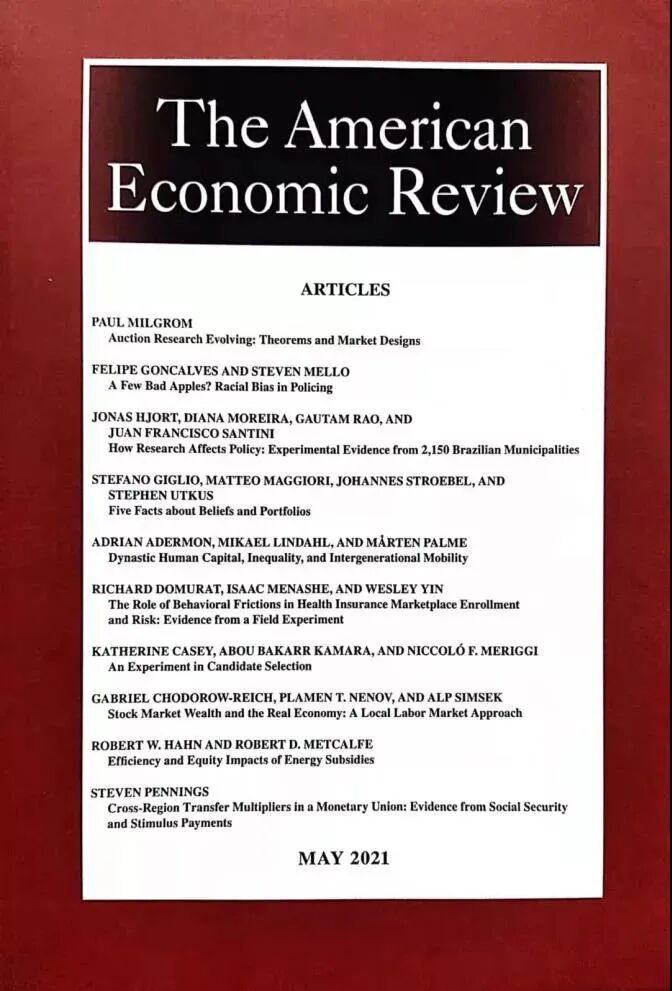 The American Economic Review

ARTICLES

PAUL MILGROM
Auction Research Evolving: Theorems and Market Designs

FELIPE GONCALVES AND STEVEN MELLO
A Few Bad Apples? Racial Bias in Policing

JONAS HJORT, DIANA MOREIRA, GAUTAM RAO, AND JUAN FRANCISCO SANTINI
How Research Affects Policy: Experimental Evidence from 2,150 Brazilian Municipalities

STEFANO GIGLIO, MATTEO MAGGIORI, JOHANNES STROEBEL, AND STEPHEN UTKUS
Five Facts about Beliefs and Portfolios

ADRIAN ADERMON, MIKAEL LINDAHL, AND MÅRTEN PALME
Dynastic Human Capital, Inequality, and Intergenerational Mobility

RICHARD DOMURAT, ISAAC MENASHE, AND WESLEY YIN
The Role of Behavioral Frictions in Health Insurance Marketplace Enrollment and Risk: Evidence from a Field Experiment

KATHERINE CASEY, ABOU BAKARR KAMARA, AND NICCOLÓ F. MERIGGI
An Experiment in Candidate Selection

GABRIEL CHODOROW-REICH, PLAMEN T. NENOV, AND ALP SIMSEK
Stock Market Wealth and the Real Economy: A Local Labor Market Approach

ROBERT W. HAHN AND ROBERT D. METCALFE
Efficiency and Equity Impacts of Energy Subsidies

STEVEN PENNINGS
Cross-Region Transfer Multipliers in a Monetary Union: Evidence from Social Security and Stimulus Payments

MAY 2021